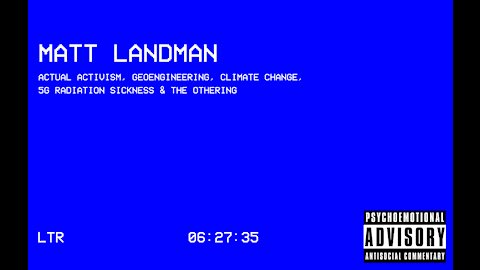 MATT LANDMAN

ACTUAL ACTIVISM, GEOENGINEERING, CLIMATE CHANGE, 5G RADIATION SICKNESS & THE OTHERING

LTR

06:27:35

PSYCHOEMOTIONAL
ADVISORY
ANTISOCIAL COMMENTARY